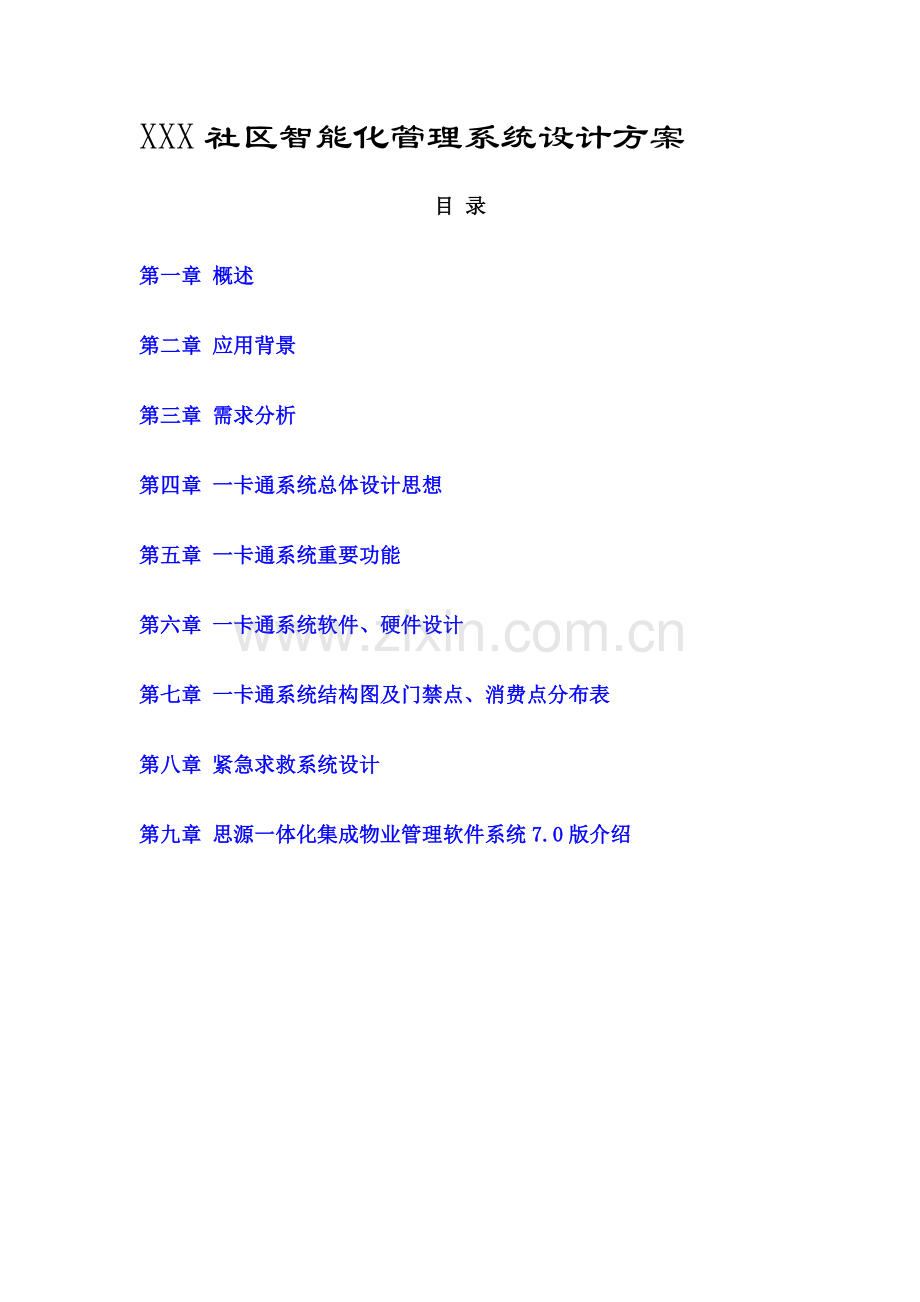 XXX社区智能化管理系统设计方案

目 录

第一章 概述

第二章 应用背景

第三章 需求分析

第四章 一卡通系统总体设计思想

第五章 一卡通系统重要功能

第六章 一卡通系统软件、硬件设计

第七章 一卡通系统结构图及门禁点、消费点分布表

第八章 紧急求救系统设计

第九章 思源一体化集成物业管理软件系统7.0版介绍

www.zixin.com.cn